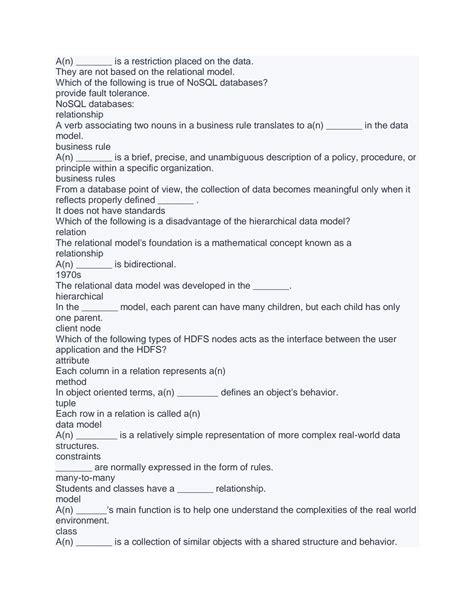 A(n) _______ is a restriction placed on the data.
They are not based on the relational model.
Which of the following is true of NoSQL databases?
provide fault tolerance.
NoSQL databases:
relationship
A verb associating two nouns in a business rule translates to a(n) _______ in the data model.
business rule
A(n) _______ is a brief, precise, and unambiguous description of a policy, procedure, or principle within a specific organization.
business rules
From a database point of view, the collection of data becomes meaningful only when it reflects properly defined _______ .
It does not have standards
Which of the following is a disadvantage of the hierarchical data model?
relation
The relational model's foundation is a mathematical concept known as a
relationship
A(n) _______ is bidirectional.
1970s
The relational data model was developed in the _______.
hierarchical
In the _______ model, each parent can have many children, but each child has only one parent.
client node
Which of the following types of HDFS nodes acts as the interface between the user application and the HDFS?
attribute
Each column in a relation represents a(n)
method
In object oriented terms, a(n) ________ defines an object's behavior.
tuple
Each row in a relation is called a(n)
data model
A(n) ________ is a relatively simple representation of more complex real-world data structures.
constraints
_______ are normally expressed in the form of rules.
many-to-many
Students and classes have a _______ relationship.
model
A(n) ______'s main function is to help one understand the complexities of the real world environment.
class
A(n) _______ is a collection of similar objects with a shared structure and behavior.